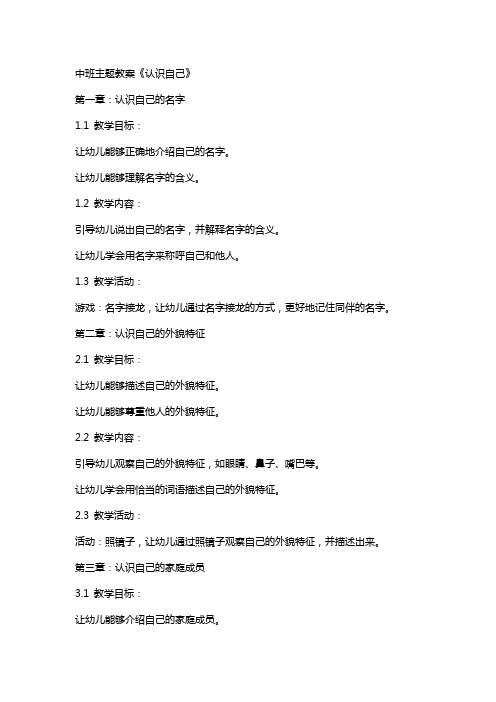 中班主题教案《认识自己》

第一章：认识自己的名字

1.1 教学目标：

让幼儿能够正确地介绍自己的名字。

让幼儿能够理解名字的含义。

1.2 教学内容：

引导幼儿说出自己的名字，并解释名字的含义。

让幼儿学会用名字来称呼自己和他人。

1.3 教学活动：

游戏：名字接龙，让幼儿通过名字接龙的方式，更好地记住同伴的名字。

第二章：认识自己的外貌特征

2.1 教学目标：

让幼儿能够描述自己的外貌特征。

让幼儿能够尊重他人的外貌特征。

2.2 教学内容：

引导幼儿观察自己的外貌特征，如眼睛、鼻子、嘴巴等。

让幼儿学会用恰当的词语描述自己的外貌特征。

2.3 教学活动：

活动：照镜子，让幼儿通过照镜子观察自己的外貌特征，并描述出来。

第三章：认识自己的家庭成员

3.1 教学目标：

让幼儿能够介绍自己的家庭成员。